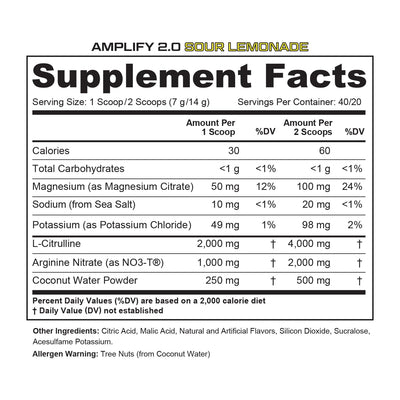 AMPLIFY 2.0 SOUR LEMONADE

Supplement Facts

Serving Size: 1 Scoop/2 Scoops (7 g/14 g) Servings Per Container: 40/20

| | Amount Per 1 Scoop | %DV | Amount Per 2 Scoops | %DV |
|---|---|---|---|---|
| Calories | 30 | | 60 | |
| Total Carbohydrates | <1 g | <1% | <1 g | <1% |
| Magnesium (as Magnesium Citrate) | 50 mg | 12% | 100 mg | 24% |
| Sodium (from Sea Salt) | 10 mg | <1% | 20 mg | <1% |
| Potassium (as Potassium Chloride) | 49 mg | 1% | 98 mg | 2% |
| L-Citrulline | 2,000 mg | † | 4,000 mg | † |
| Arginine Nitrate (as NO3-T®) | 1,000 mg | † | 2,000 mg | † |
| Coconut Water Powder | 250 mg | † | 500 mg | † |

Percent Daily Values (%DV) are based on a 2,000 calorie diet
† Daily Value (DV) not established

Other Ingredients: Citric Acid, Malic Acid, Natural and Artificial Flavors, Silicon Dioxide, Sucralose, Acesulfame Potassium.

Allergen Warning: Tree Nuts (from Coconut Water)